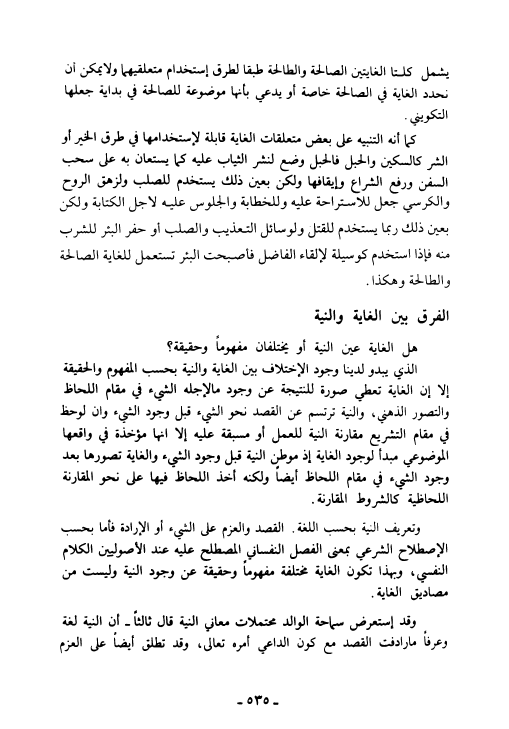 يشمل كلتا الغايتين الصالحة والطالحة طبقا لطرق إستخدام متعلقيهما ولايمكن أن نحدد الغاية في الصالحة خاصة أو يدعي بأنها موضوعة للصالحة في بداية جعلها التكويني.

كما أنه التنبيه على بعض متعلقات الغاية قابلة لإستخدامها في طرق الخير أو الشر كالسكين والحبل فالحبل وضع لنشر الثياب عليه كما يستعان به على سحب السفن ورفع الشراع وإيقافها ولكن بعين ذلك يستخدم للصلب ولزهق الروح والكرسي جعل للاستراحة عليه وللخطابة والجلوس عليه لاجل الكتابة ولكن بعين ذلك ربما يستخدم للقتل ولوسائل التعذيب والصلب أو حفر البئر للشرب منه فإذا استخدم كوسيلة لإلقاء الفاضل فاصبحت البئر تستعمل للغاية الصالحة والطالحة وهكذا.

الفرق بين الغاية والنية

هل الغاية عين النية أو يختلفان مفهوماً وحقيقة؟

الذي يبدو لدينا وجود الإختلاف بين الغاية والنية بحسب المفهوم والحقيقة إلا إن الغاية تعطي صورة للنتيجة عن وجود مالإجله الشيء في مقام اللحاظ والتصور الذهني، والنية ترتسم عن القصد نحو الشيء قبل وجود الشيء وان لوحظ في مقام التشريع مقارنة النية للعمل أو مسبقة عليه إلا انها مؤخذة في واقعها الموضوعي مبدأ لوجود الغاية إذ موطن النية قبل وجود الشيء والغاية تصورها بعد وجود الشيء في مقام اللحاظ أيضاً ولكنه أخذ اللحاظ فيها على نحو المقارنة اللحاظية كالشروط المقارنة.

وتعريف النية بحسب اللغة. القصد والعزم على الشيء أو الإرادة فأما بحسب الإصطلاح الشرعي بمعنى الفصل النفساني المصطلح عليه عند الأصوليين الكلام النفسي، وبهذا تكون الغاية مختلفة مفهوماً وحقيقة عن وجود النية وليست من مصاديق الغاية.

وقد إستعرض سماحة الوالد محتملات معاني النية قال ثالثاً ـ أن النية لغة وعرفاً مارادفت القصد مع كون الداعي أمره تعالى، وقد تطلق أيضاً على العزم

ـ ٥٣٥ ـ